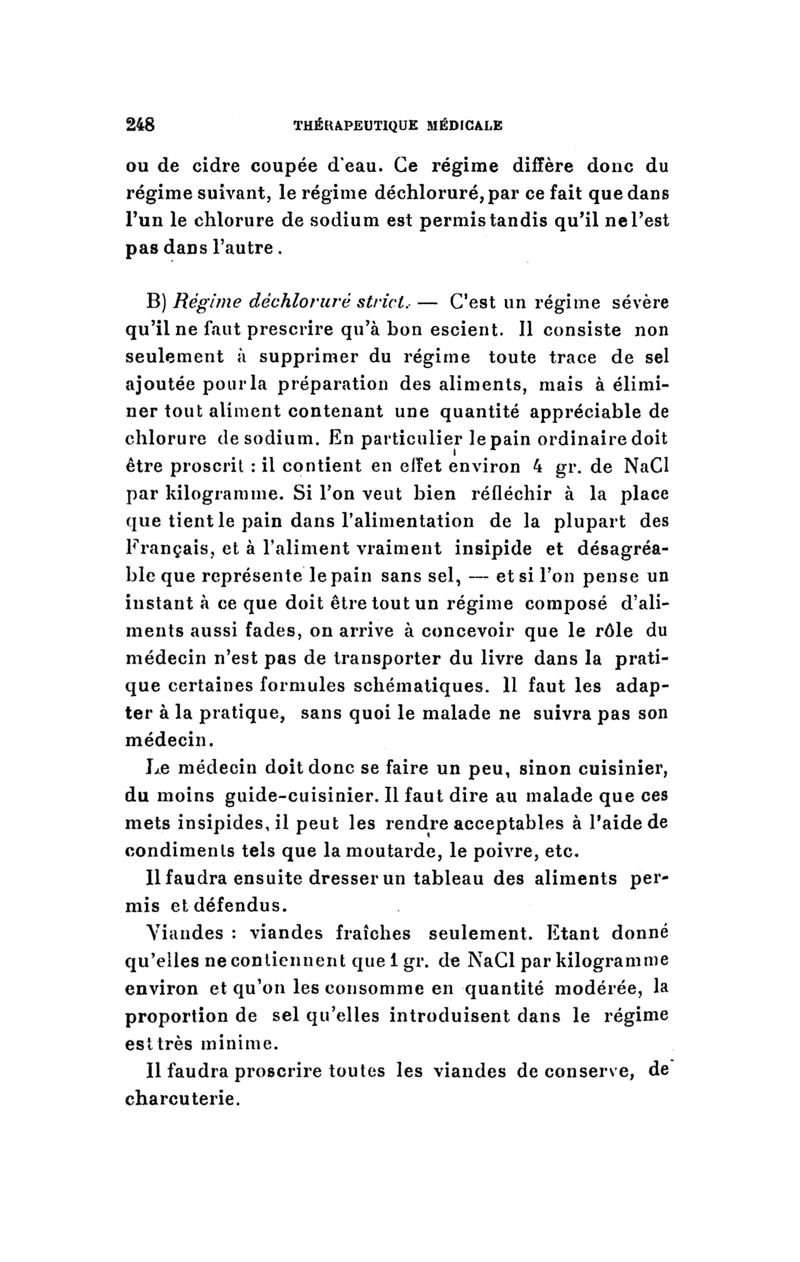 248 THÉRAPEUTIQUE MÉDICALE

ou de cidre coupée d'eau. Ce régime diffère donc du régime suivant, le régime déchloruré, par ce fait que dans l'un le chlorure de sodium est permis tandis qu'il ne l'est pas dans l'autre.

B) Régime déchloruré strict. — C'est un régime sévère qu'il ne faut prescrire qu'à bon escient. Il consiste non seulement à supprimer du régime toute trace de sel ajoutée pour la préparation des aliments, mais à éliminer tout aliment contenant une quantité appréciable de chlorure de sodium. En particulier le pain ordinaire doit être proscrit : il contient en effet environ 4 gr. de NaCl par kilogramme. Si l'on veut bien réfléchir à la place que tient le pain dans l'alimentation de la plupart des Français, et à l'aliment vraiment insipide et désagréable que représente le pain sans sel, — et si l'on pense un instant à ce que doit être tout un régime composé d'aliments aussi fades, on arrive à concevoir que le rôle du médecin n'est pas de transporter du livre dans la pratique certaines formules schématiques. Il faut les adapter à la pratique, sans quoi le malade ne suivra pas son médecin.

Le médecin doit donc se faire un peu, sinon cuisinier, du moins guide-cuisinier. Il faut dire au malade que ces mets insipides, il peut les rendre acceptables à l'aide de condiments tels que la moutarde, le poivre, etc.

Il faudra ensuite dresser un tableau des aliments permis et défendus.

Viandes : viandes fraîches seulement. Etant donné qu'elles ne contiennent que 1 gr. de NaCl par kilogramme environ et qu'on les consomme en quantité modérée, la proportion de sel qu'elles introduisent dans le régime est très minime.

Il faudra proscrire toutes les viandes de conserve, de charcuterie.